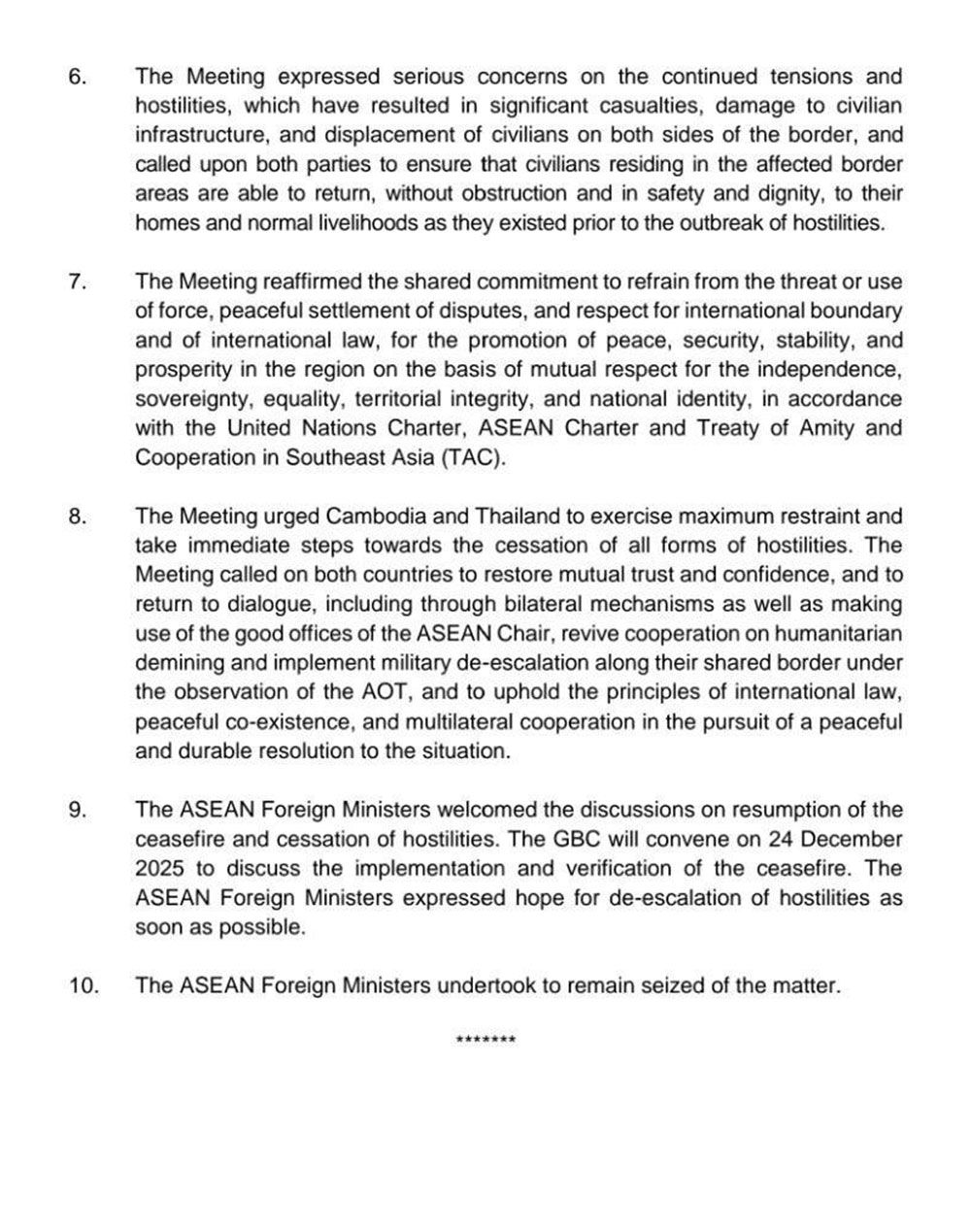 6. The Meeting expressed serious concerns on the continued tensions and hostilities, which have resulted in significant casualties, damage to civilian infrastructure, and displacement of civilians on both sides of the border, and called upon both parties to ensure that civilians residing in the affected border areas are able to return, without obstruction and in safety and dignity, to their homes and normal livelihoods as they existed prior to the outbreak of hostilities.

7. The Meeting reaffirmed the shared commitment to refrain from the threat or use of force, peaceful settlement of disputes, and respect for international boundary and of international law, for the promotion of peace, security, stability, and prosperity in the region on the basis of mutual respect for the independence, sovereignty, equality, territorial integrity, and national identity, in accordance with the United Nations Charter, ASEAN Charter and Treaty of Amity and Cooperation in Southeast Asia (TAC).

8. The Meeting urged Cambodia and Thailand to exercise maximum restraint and take immediate steps towards the cessation of all forms of hostilities. The Meeting called on both countries to restore mutual trust and confidence, and to return to dialogue, including through bilateral mechanisms as well as making use of the good offices of the ASEAN Chair, revive cooperation on humanitarian demining and implement military de-escalation along their shared border under the observation of the AOT, and to uphold the principles of international law, peaceful co-existence, and multilateral cooperation in the pursuit of a peaceful and durable resolution to the situation.

9. The ASEAN Foreign Ministers welcomed the discussions on resumption of the ceasefire and cessation of hostilities. The GBC will convene on 24 December 2025 to discuss the implementation and verification of the ceasefire. The ASEAN Foreign Ministers expressed hope for de-escalation of hostilities as soon as possible.

10. The ASEAN Foreign Ministers undertook to remain seized of the matter.

*******